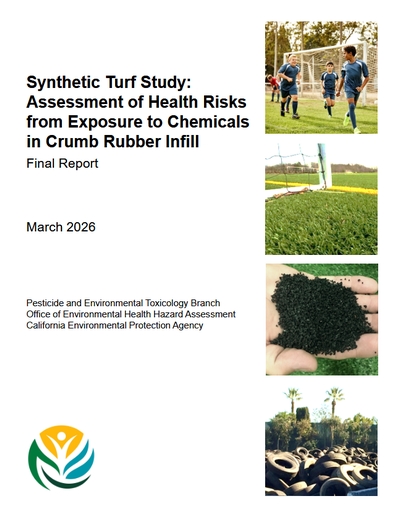 Synthetic Turf Study: Assessment of Health Risks from Exposure to Chemicals in Crumb Rubber Infill

Final Report

March 2026

Pesticide and Environmental Toxicology Branch
Office of Environmental Health Hazard Assessment
California Environmental Protection Agency